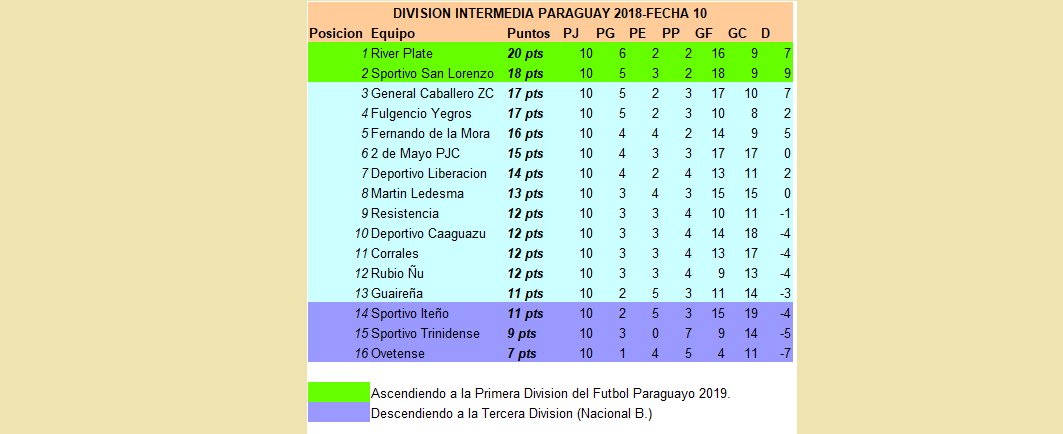 DIVISION INTERMEDIA PARAGUAY 2018-FECHA 10

| Posicion | Equipo | Puntos | PJ | PG | PE | PP | GF | GC | D |
|---|---|---|---|---|---|---|---|---|---|
| 1 | River Plate | 20 pts | 10 | 6 | 2 | 2 | 16 | 9 | 7 |
| 2 | Sportivo San Lorenzo | 18 pts | 10 | 5 | 3 | 2 | 18 | 9 | 9 |
| 3 | General Caballero ZC | 17 pts | 10 | 5 | 2 | 3 | 17 | 10 | 7 |
| 4 | Fulgencio Yegros | 17 pts | 10 | 5 | 2 | 3 | 10 | 8 | 2 |
| 5 | Fernando de la Mora | 16 pts | 10 | 4 | 4 | 2 | 14 | 9 | 5 |
| 6 | 2 de Mayo PJC | 15 pts | 10 | 4 | 3 | 3 | 17 | 17 | 0 |
| 7 | Deportivo Liberacion | 14 pts | 10 | 4 | 2 | 4 | 13 | 11 | 2 |
| 8 | Martin Ledesma | 13 pts | 10 | 3 | 4 | 3 | 15 | 15 | 0 |
| 9 | Resistencia | 12 pts | 10 | 3 | 3 | 4 | 10 | 11 | -1 |
| 10 | Deportivo Caaguazu | 12 pts | 10 | 3 | 3 | 4 | 14 | 18 | -4 |
| 11 | Corrales | 12 pts | 10 | 3 | 3 | 4 | 13 | 17 | -4 |
| 12 | Rubio Ñu | 12 pts | 10 | 3 | 3 | 4 | 9 | 13 | -4 |
| 13 | Guaireña | 11 pts | 10 | 2 | 5 | 3 | 11 | 14 | -3 |
| 14 | Sportivo Iteño | 11 pts | 10 | 2 | 5 | 3 | 15 | 19 | -4 |
| 15 | Sportivo Trinidense | 9 pts | 10 | 3 | 0 | 7 | 9 | 14 | -5 |
| 16 | Ovetense | 7 pts | 10 | 1 | 4 | 5 | 4 | 11 | -7 |

Ascendiendo a la Primera Division del Futbol Paraguayo 2019.
Descendiendo a la Tercera Division (Nacional B.)